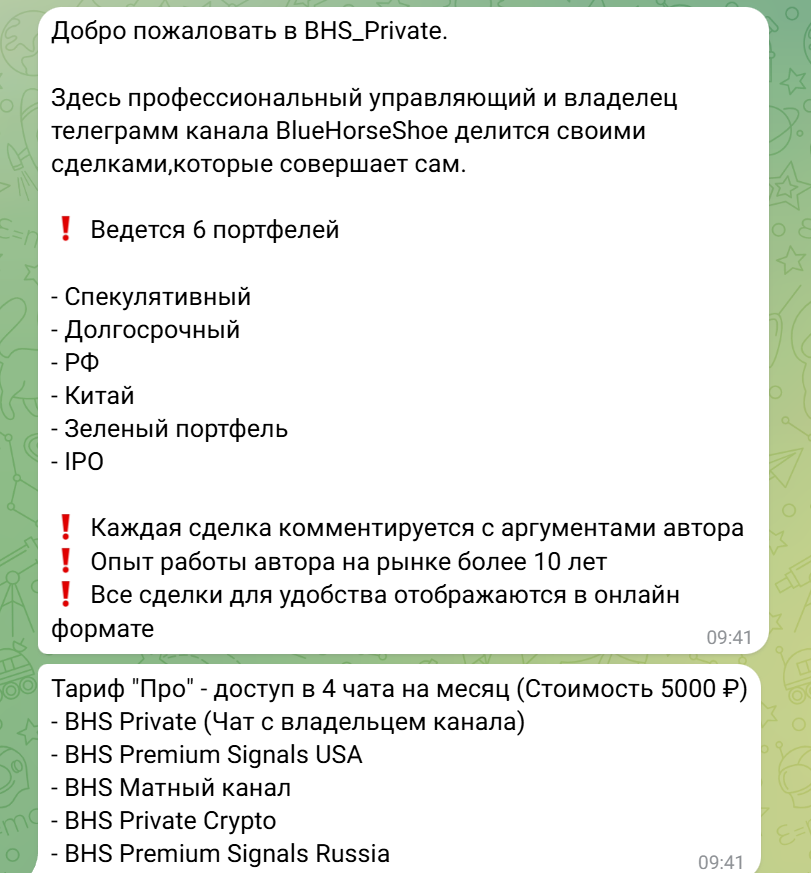 Добро пожаловать в BHS_Private.

Здесь профессиональный управляющий и владелец телеграмм канала BlueHorseShoe делится своими сделками,которые совершает сам.

❗ Ведется 6 портфелей

- Спекулятивный
- Долгосрочный
- РФ
- Китай
- Зеленый портфель
- IPO

❗ Каждая сделка комментируется с аргументами автора
❗ Опыт работы автора на рынке более 10 лет
❗ Все сделки для удобства отображаются в онлайн формате

09:41

Тариф "Про" - доступ в 4 чата на месяц (Стоимость 5000 ₽)
- BHS Private (Чат с владельцем канала)
- BHS Premium Signals USA
- BHS Матный канал
- BHS Private Crypto
- BHS Premium Signals Russia

09:41